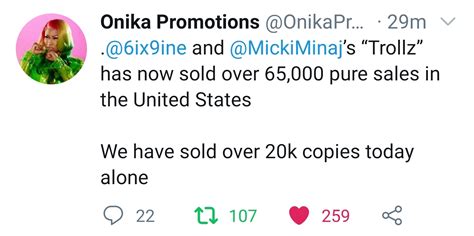 Onika Promotions @OnikaPr... · 29m

.@6ix9ine and @MickiMinaj's "Trollz" has now sold over 65,000 pure sales in the United States

We have sold over 20k copies today alone

22 107 259